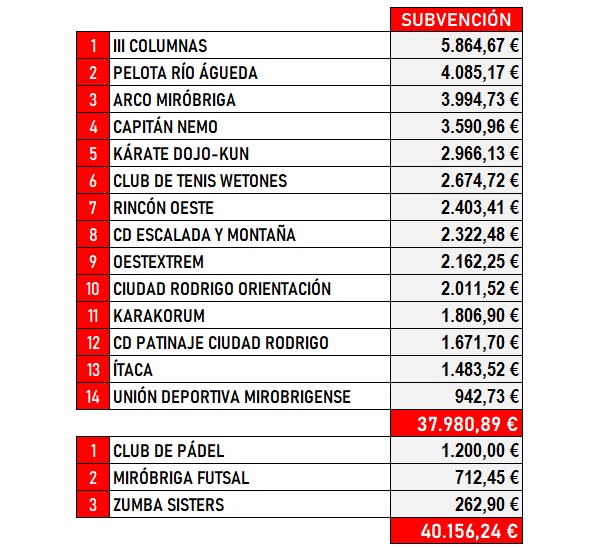 |  |  | SUBVENCIÓN |
|---|---|---|
| 1 | III COLUMNAS | 5.864,67 € |
| 2 | PELOTA RÍO ÁGUEDA | 4.085,17 € |
| 3 | ARCO MIRÓBRIGA | 3.994,73 € |
| 4 | CAPITÁN NEMO | 3.590,96 € |
| 5 | KÁRATE DOJO-KUN | 2.966,13 € |
| 6 | CLUB DE TENIS WETONES | 2.674,72 € |
| 7 | RINCÓN OESTE | 2.403,41 € |
| 8 | CD ESCALADA Y MONTAÑA | 2.322,48 € |
| 9 | OESTEXTREM | 2.162,25 € |
| 10 | CIUDAD RODRIGO ORIENTACIÓN | 2.011,52 € |
| 11 | KARAKORUM | 1.806,90 € |
| 12 | CD PATINAJE CIUDAD RODRIGO | 1.671,70 € |
| 13 | ÍTACA | 1.483,52 € |
| 14 | UNIÓN DEPORTIVA MIROBRIGENSE | 942,73 € |
|  |  | 37.980,89 € |
| 1 | CLUB DE PÁDEL | 1.200,00 € |
| 2 | MIRÓBRIGA FUTSAL | 712,45 € |
| 3 | ZUMBA SISTERS | 262,90 € |
|  |  | 40.156,24 € |